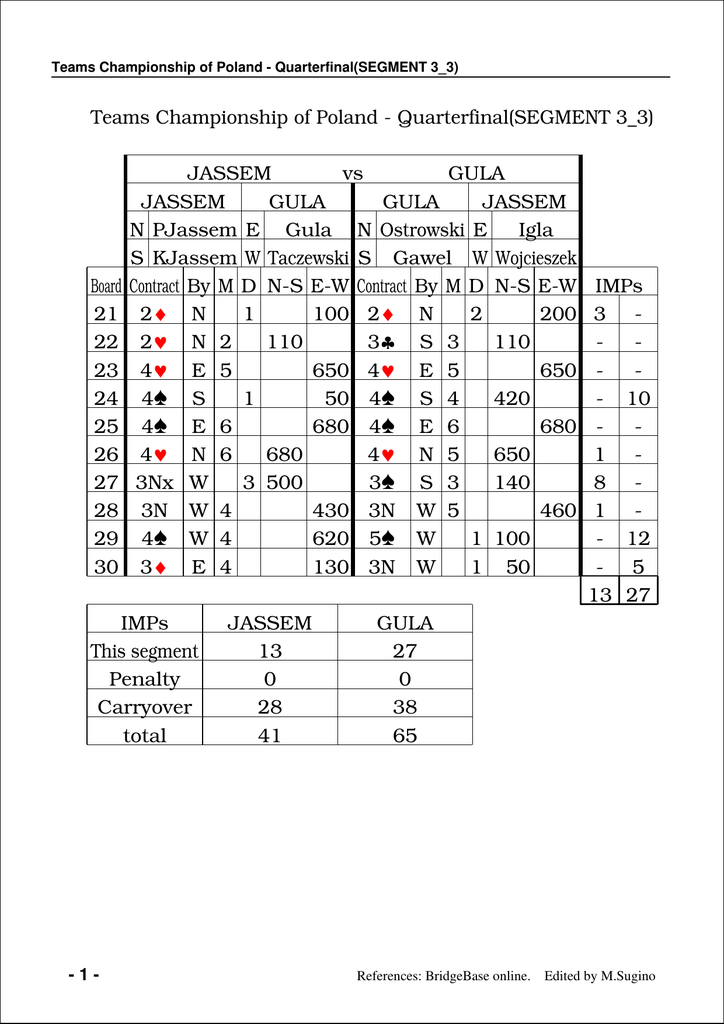 Teams Championship of Poland - Quarterfinal(SEGMENT 3_3)

Teams Championship of Poland - Quarterfinal(SEGMENT 3_3)

JASSEM vs GULA

| JASSEM | | GULA | | GULA | | JASSEM | |
|---|---|---|---|---|---|---|---|
| N | PJassem | E | Gula | N | Ostrowski | E | Igla |
| S | KJassem | W | Taczewski | S | Gawel | W | Wojcieszek |

| Board | Contract | By | M | D | N-S | E-W | Contract | By | M | D | N-S | E-W | IMPs | |
|---|---|---|---|---|---|---|---|---|---|---|---|---|---|---|
| 21 | 2♦ | N | | 1 | | 100 | 2♦ | N | | 2 | | 200 | 3 | - |
| 22 | 2♥ | N | 2 | | 110 | | 3♣ | S | 3 | | 110 | | - | - |
| 23 | 4♥ | E | 5 | | | 650 | 4♥ | E | 5 | | | 650 | - | - |
| 24 | 4♠ | S | | 1 | | 50 | 4♠ | S | 4 | | 420 | | - | 10 |
| 25 | 4♠ | E | 6 | | | 680 | 4♠ | E | 6 | | | 680 | - | - |
| 26 | 4♥ | N | 6 | | 680 | | 4♥ | N | 5 | | 650 | | 1 | - |
| 27 | 3Nx | W | | 3 | 500 | | 3♠ | S | 3 | | 140 | | 8 | - |
| 28 | 3N | W | 4 | | | 430 | 3N | W | 5 | | | 460 | 1 | - |
| 29 | 4♠ | W | 4 | | | 620 | 5♠ | W | | 1 | 100 | | - | 12 |
| 30 | 3♦ | E | 4 | | | 130 | 3N | W | | 1 | 50 | | - | 5 |
| | | | | | | | | | | | | | 13 | 27 |

| IMPs | JASSEM | GULA |
|---|---|---|
| This segment | 13 | 27 |
| Penalty | 0 | 0 |
| Carryover | 28 | 38 |
| total | 41 | 65 |

- 1 -

References: BridgeBase online. Edited by M.Sugino